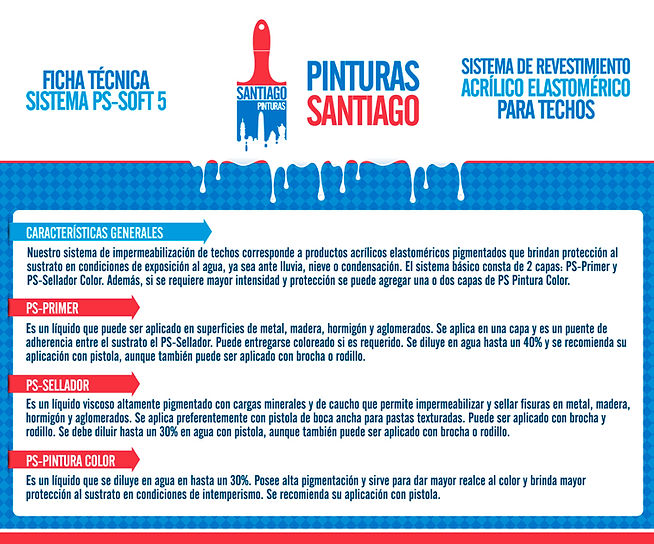 FICHA TÉCNICA
SISTEMA PS-SOFT 5

SANTIAGO
PINTURAS

PINTURAS
SANTIAGO

SISTEMA DE REVESTIMIENTO
ACRÍLICO ELASTOMÉRICO
PARA TECHOS

CARACTERÍSTICAS GENERALES

Nuestro sistema de impermeabilización de techos corresponde a productos acrílicos elastoméricos pigmentados que brindan protección al sustrato en condiciones de exposición al agua, ya sea ante lluvia, nieve o condensación. El sistema básico consta de 2 capas: PS-Primer y PS-Sellador Color. Además, si se requiere mayor intensidad y protección se puede agregar una o dos capas de PS Pintura Color.

PS-PRIMER

Es un líquido que puede ser aplicado en superficies de metal, madera, hormigón y aglomerados. Se aplica en una capa y es un puente de adherencia entre el sustrato el PS-Sellador. Puede entregarse coloreado si es requerido. Se diluye en agua hasta un 40% y se recomienda su aplicación con pistola, aunque también puede ser aplicado con brocha o rodillo.

PS-SELLADOR

Es un líquido viscoso altamente pigmentado con cargas minerales y de caucho que permite impermeabilizar y sellar fisuras en metal, madera, hormigón y aglomerados. Se aplica preferentemente con pistola de boca ancha para pastas texturadas. Puede ser aplicado con brocha y rodillo. Se debe diluir hasta un 30% en agua con pistola, aunque también puede ser aplicado con brocha o rodillo.

PS-PINTURA COLOR

Es un líquido que se diluye en agua en hasta un 30%. Posee alta pigmentación y sirve para dar mayor realce al color y brinda mayor protección al sustrato en condiciones de intemperismo. Se recomienda su aplicación con pistola.